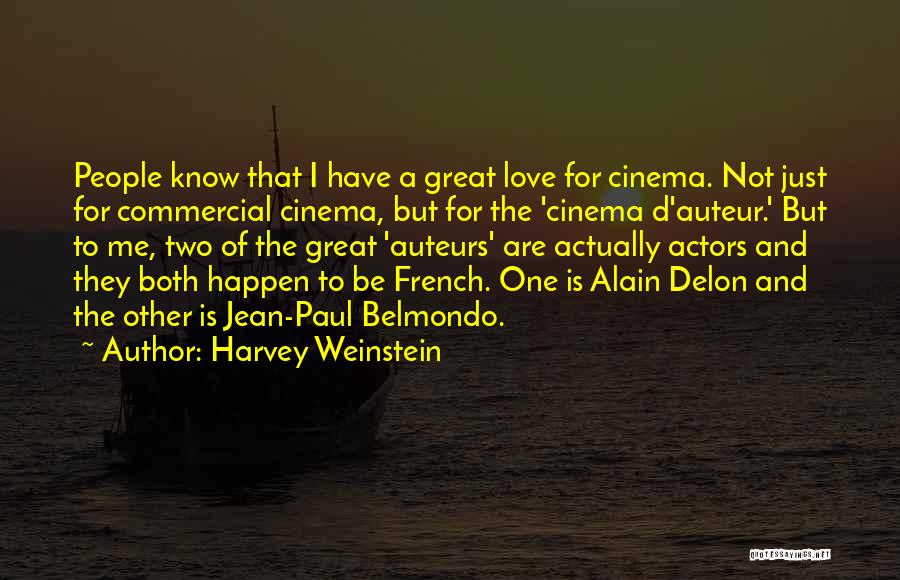 People know that I have a great love for cinema. Not just for commercial cinema, but for the 'cinema d'auteur.' But to me, two of the great 'auteurs' are actually actors and they both happen to be French. One is Alain Delon and the other is Jean-Paul Belmondo.
~ Author: Harvey Weinstein

QUOTESSAYINGS.NET